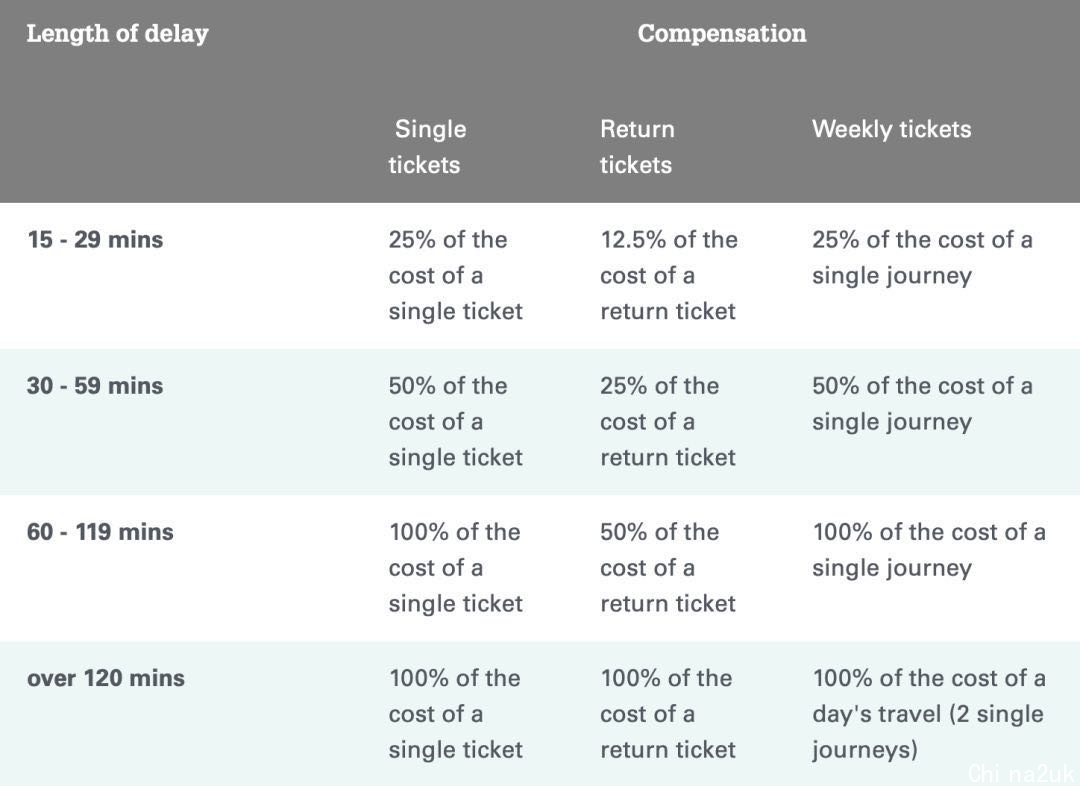 | Length of delay | Compensation | | |
|---|---|---|---|
| | Single tickets | Return tickets | Weekly tickets |
| 15 - 29 mins | 25% of the cost of a single ticket | 12.5% of the cost of a return ticket | 25% of the cost of a single journey |
| 30 - 59 mins | 50% of the cost of a single ticket | 25% of the cost of a return ticket | 50% of the cost of a single journey |
| 60 - 119 mins | 100% of the cost of a single ticket | 50% of the cost of a return ticket | 100% of the cost of a single journey |
| over 120 mins | 100% of the cost of a single ticket | 100% of the cost of a return ticket | 100% of the cost of a day's travel (2 single journeys) |

Chi na2uk